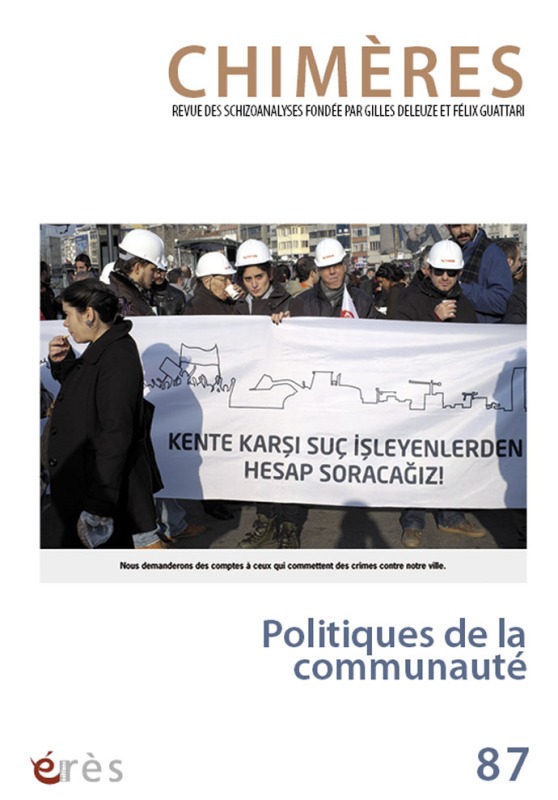 CHIMÈRES

REVUE DES SCHIZOANALYSES FONDÉE PAR GILLES DELEUZE ET FÉLIX GUATTARI

KENTE KARŞI SUÇ İŞLEYENLERDEN HESAP SORACAĞIZ!

Nous demanderons des comptes à ceux qui commettent des crimes contre notre ville.

Politiques de la communauté

érès

87